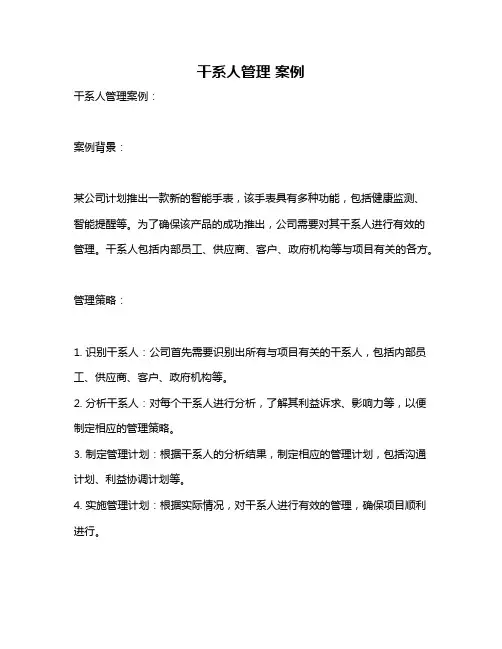 干系人管理 案例

干系人管理案例：

案例背景：

某公司计划推出一款新的智能手表，该手表具有多种功能，包括健康监测、智能提醒等。为了确保该产品的成功推出，公司需要对其干系人进行有效的管理。干系人包括内部员工、供应商、客户、政府机构等与项目有关的各方。

管理策略：

1. 识别干系人：公司首先需要识别出所有与项目有关的干系人，包括内部员工、供应商、客户、政府机构等。
2. 分析干系人：对每个干系人进行分析，了解其利益诉求、影响力等，以便制定相应的管理策略。
3. 制定管理计划：根据干系人的分析结果，制定相应的管理计划，包括沟通计划、利益协调计划等。
4. 实施管理计划：根据实际情况，对干系人进行有效的管理，确保项目顺利进行。